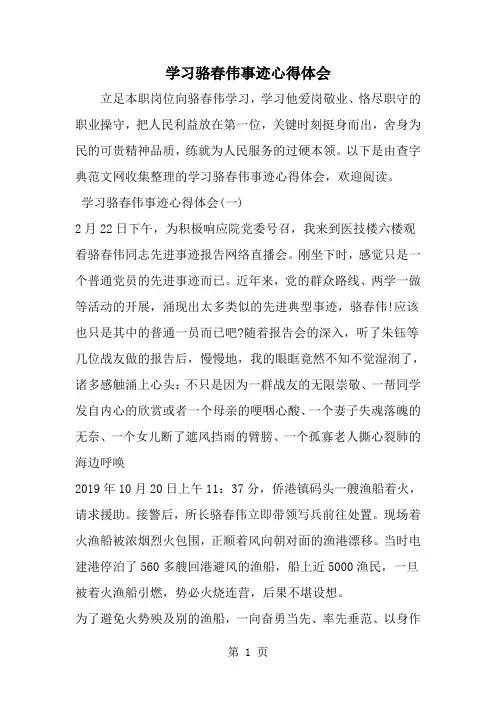 学习骆春伟事迹心得体会

立足本职岗位向骆春伟学习，学习他爱岗敬业、恪尽职守的职业操守，把人民利益放在第一位，关键时刻挺身而出，舍身为民的可贵精神品质，练就为人民服务的过硬本领。以下是由查字典范文网收集整理的学习骆春伟事迹心得体会，欢迎阅读。

学习骆春伟事迹心得体会(一)

2月22日下午，为积极响应院党委号召，我来到医技楼六楼观看骆春伟同志先进事迹报告网络直播会。刚坐下时，感觉只是一个普通党员的先进事迹而已。近年来，党的群众路线、两学一做等活动的开展，涌现出太多类似的先进典型事迹，骆春伟!应该也只是其中的普通一员而已吧?随着报告会的深入，听了朱钰等几位战友做的报告后，慢慢地，我的眼眶竟然不知不觉湿润了，诸多感触涌上心头：不只是因为一群战友的无限崇敬、一帮同学发自内心的欣赏或者一个母亲的哽咽心酸、一个妻子失魂落魄的无奈、一个女儿断了遮风挡雨的臂膀、一个孤寡老人撕心裂肺的海边呼唤

2019年10月20日上午11：37分，侨港镇码头一艘渔船着火，请求援助。接警后，所长骆春伟立即带领写兵前往处置。现场着火渔船被浓烟烈火包围，正顺着风向朝对面的渔港漂移。当时电建港停泊了560多艘回港避风的渔船，船上近5000渔民，一旦被着火渔船引燃，势必火烧连营，后果不堪设想。

为了避免火势殃及别的渔船，一向奋勇当先、率先垂范、以身作

第 1 页